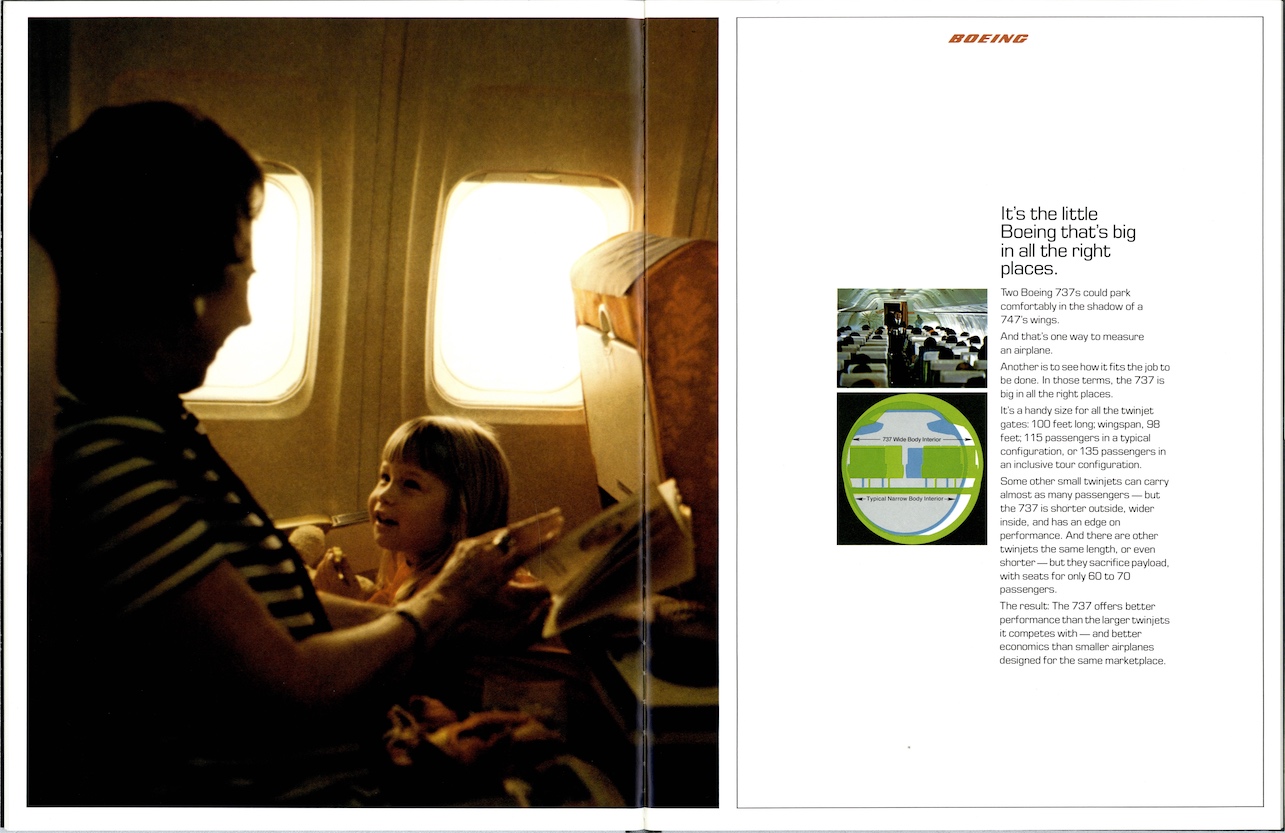 BOEING

It's the little Boeing that's big in all the right places.

737 Wide Body Interior

Typical Narrow Body Interior

Two Boeing 737s could park comfortably in the shadow of a 747's wings.

And that's one way to measure an airplane.

Another is to see how it fits the job to be done. In those terms, the 737 is big in all the right places.

It's a handy size for all the twinjet gates: 100 feet long; wingspan, 98 feet; 115 passengers in a typical configuration, or 135 passengers in an inclusive tour configuration.

Some other small twinjets can carry almost as many passengers — but the 737 is shorter outside, wider inside, and has an edge on performance. And there are other twinjets the same length, or even shorter — but they sacrifice payload, with seats for only 60 to 70 passengers.

The result: The 737 offers better performance than the larger twinjets it competes with — and better economics than smaller airplanes designed for the same marketplace.